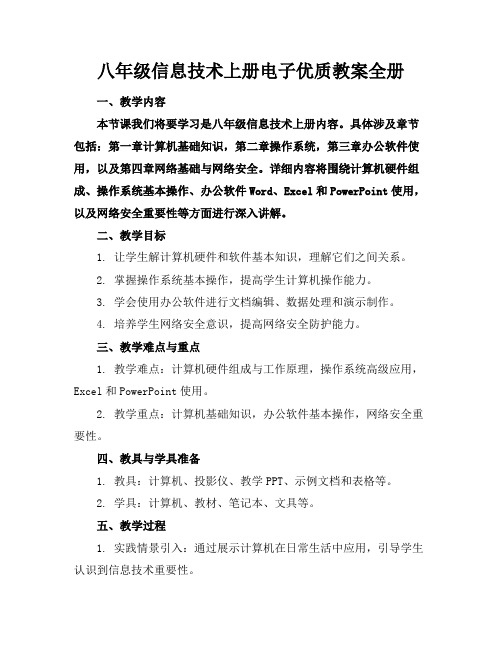 八年级信息技术上册电子优质教案全册

一、教学内容

本节课我们将要学习是八年级信息技术上册内容。具体涉及章节包括：第一章计算机基础知识，第二章操作系统，第三章办公软件使用，以及第四章网络基础与网络安全。详细内容将围绕计算机硬件组成、操作系统基本操作、办公软件 Word、Excel 和 PowerPoint 使用，以及网络安全重要性等方面进行深入讲解。

二、教学目标

1. 让学生解计算机硬件和软件基本知识，理解它们之间关系。

2. 掌握操作系统基本操作，提高学生计算机操作能力。

3. 学会使用办公软件进行文档编辑、数据处理和演示制作。

4. 培养学生网络安全意识，提高网络安全防护能力。

三、教学难点与重点

1. 教学难点：计算机硬件组成与工作原理，操作系统高级应用，Excel 和 PowerPoint 使用。

2. 教学重点：计算机基础知识，办公软件基本操作，网络安全重要性。

四、教具与学具准备

1. 教具：计算机、投影仪、教学 PPT、示例文档和表格等。

2. 学具：计算机、教材、笔记本、文具等。

五、教学过程

1. 实践情景引入：通过展示计算机在日常生活中应用，引导学生认识到信息技术重要性。